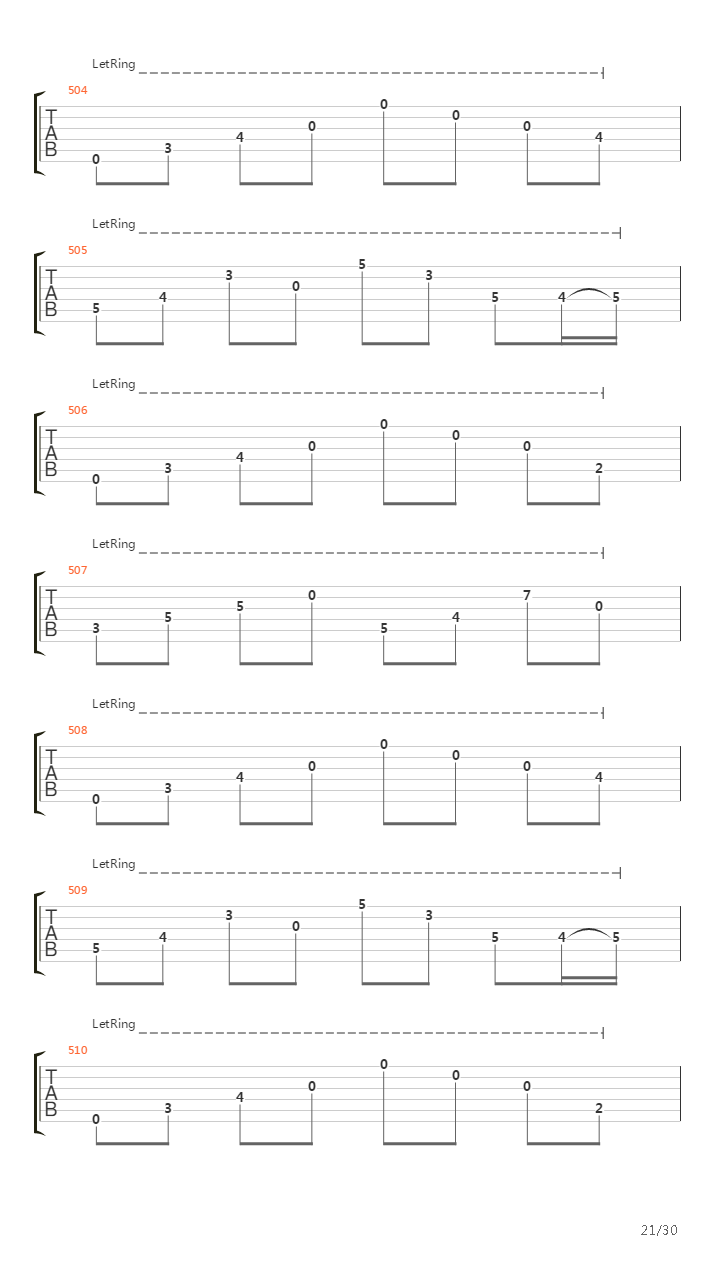 LetRing

504

T
A
B

0 3 4 0 0 0 0 4

LetRing

505

T
A
B

5 4 3 0 5 3 5 4 5

LetRing

506

T
A
B

0 3 4 0 0 0 0 2

LetRing

507

T
A
B

3 5 5 0 5 4 7 0

LetRing

508

T
A
B

0 3 4 0 0 0 0 4

LetRing

509

T
A
B

5 4 3 0 5 3 5 4 5

LetRing

510

T
A
B

0 3 4 0 0 0 0 2

21/30